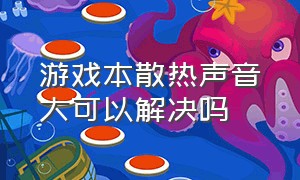 游戏本散热声音大可以解决吗